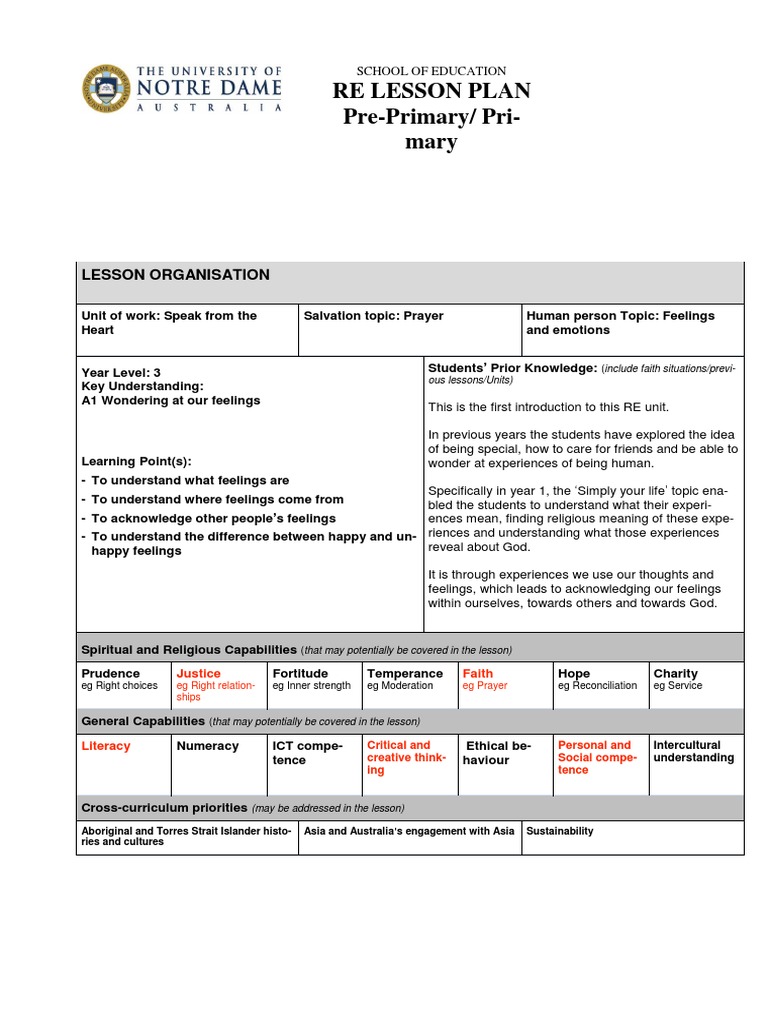 THE UNIVERSITY OF NOTRE DAME AUSTRALIA

SCHOOL OF EDUCATION
RE LESSON PLAN
Pre-Primary/ Primary

LESSON ORGANISATION

| Unit of work: Speak from the Heart | Salvation topic: Prayer | Human person Topic: Feelings and emotions |
|---|---|---|

Year Level: 3
Key Understanding:
A1 Wondering at our feelings

Learning Point(s):
- To understand what feelings are
- To understand where feelings come from
- To acknowledge other people's feelings
- To understand the difference between happy and unhappy feelings

Students' Prior Knowledge: (include faith situations/previous lessons/Units)

This is the first introduction to this RE unit.

In previous years the students have explored the idea of being special, how to care for friends and be able to wonder at experiences of being human.

Specifically in year 1, the 'Simply your life' topic enabled the students to understand what their experiences mean, finding religious meaning of these experiences and understanding what those experiences reveal about God.

It is through experiences we use our thoughts and feelings, which leads to acknowledging our feelings within ourselves, towards others and towards God.

Spiritual and Religious Capabilities (that may potentially be covered in the lesson)

| Prudence eg Right choices | Justice eg Right relationships | Fortitude eg Inner strength | Temperance eg Moderation | Faith eg Prayer | Hope eg Reconciliation | Charity eg Service |
|---|---|---|---|---|---|---|

General Capabilities (that may potentially be covered in the lesson)

| Literacy | Numeracy | ICT competence | Critical and creative thinking | Ethical behaviour | Personal and Social competence | Intercultural understanding |
|---|---|---|---|---|---|---|

Cross-curriculum priorities (may be addressed in the lesson)

| Aboriginal and Torres Strait Islander histories and cultures | Asia and Australia's engagement with Asia | Sustainability |
|---|---|---|